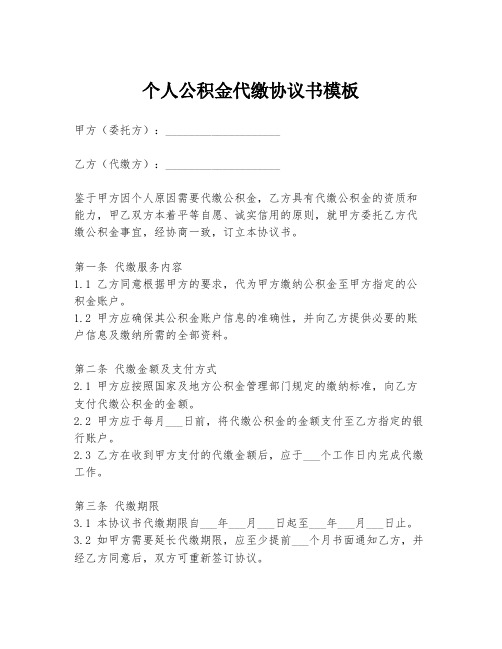 个人公积金代缴协议书模板

甲方（委托方）：____________________

乙方（代缴方）：____________________

鉴于甲方因个人原因需要代缴公积金，乙方具有代缴公积金的资质和能力，甲乙双方本着平等自愿、诚实信用的原则，就甲方委托乙方代缴公积金事宜，经协商一致，订立本协议书。

第一条 代缴服务内容
1.1 乙方同意根据甲方的要求，代为甲方缴纳公积金至甲方指定的公积金账户。
1.2 甲方应确保其公积金账户信息的准确性，并向乙方提供必要的账户信息及缴纳所需的全部资料。

第二条 代缴金额及支付方式
2.1 甲方应按照国家及地方公积金管理部门规定的缴纳标准，向乙方支付代缴公积金的金额。
2.2 甲方应于每月___日前，将代缴公积金的金额支付至乙方指定的银行账户。
2.3 乙方在收到甲方支付的代缴金额后，应于___个工作日内完成代缴工作。

第三条 代缴期限
3.1 本协议书代缴期限自___年___月___日起至___年___月___日止。
3.2 如甲方需要延长代缴期限，应至少提前___个月书面通知乙方，并经乙方同意后，双方可重新签订协议。